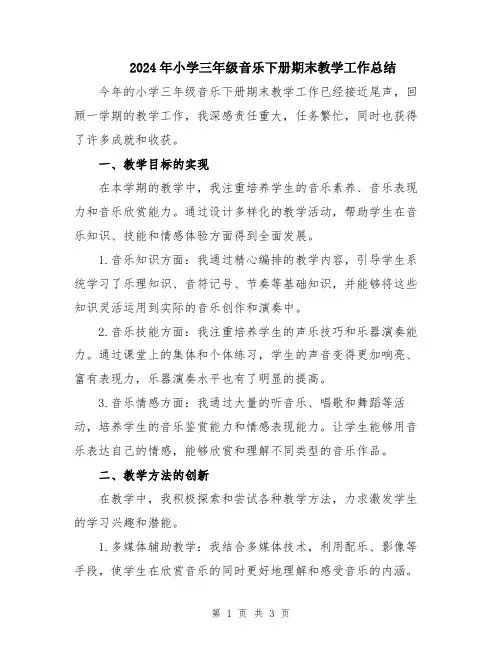 2024年小学三年级音乐下册期末教学工作总结

今年的小学三年级音乐下册期末教学工作已经接近尾声，回顾一学期的教学工作，我深感责任重大，任务繁忙，同时也获得了许多成就和收获。

一、教学目标的实现

在本学期的教学中，我注重培养学生的音乐素养、音乐表现力和音乐欣赏能力。通过设计多样化的教学活动，帮助学生在音乐知识、技能和情感体验方面得到全面发展。

1.音乐知识方面：我通过精心编排的教学内容，引导学生系统学习了乐理知识、音符记号、节奏等基础知识，并能够将这些知识灵活运用到实际的音乐创作和演奏中。

2.音乐技能方面：我注重培养学生的声乐技巧和乐器演奏能力。通过课堂上的集体和个体练习，学生的声音变得更加响亮、富有表现力，乐器演奏水平也有了明显的提高。

3.音乐情感方面：我通过大量的听音乐、唱歌和舞蹈等活动，培养学生的音乐鉴赏能力和情感表现能力。让学生能够用音乐表达自己的情感，能够欣赏和理解不同类型的音乐作品。

二、教学方法的创新

在教学中，我积极探索和尝试各种教学方法，力求激发学生的学习兴趣和潜能。

1.多媒体辅助教学：我结合多媒体技术，利用配乐、影像等手段，使学生在欣赏音乐的同时更好地理解和感受音乐的内涵。

第 1 页 共 3 页